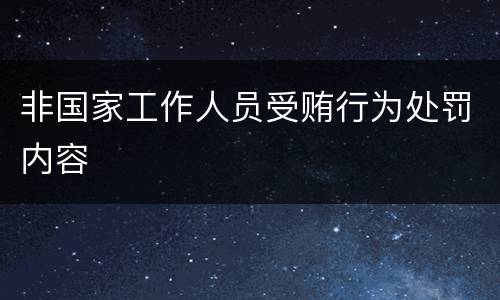 非国家工作人员受贿行为处罚内容